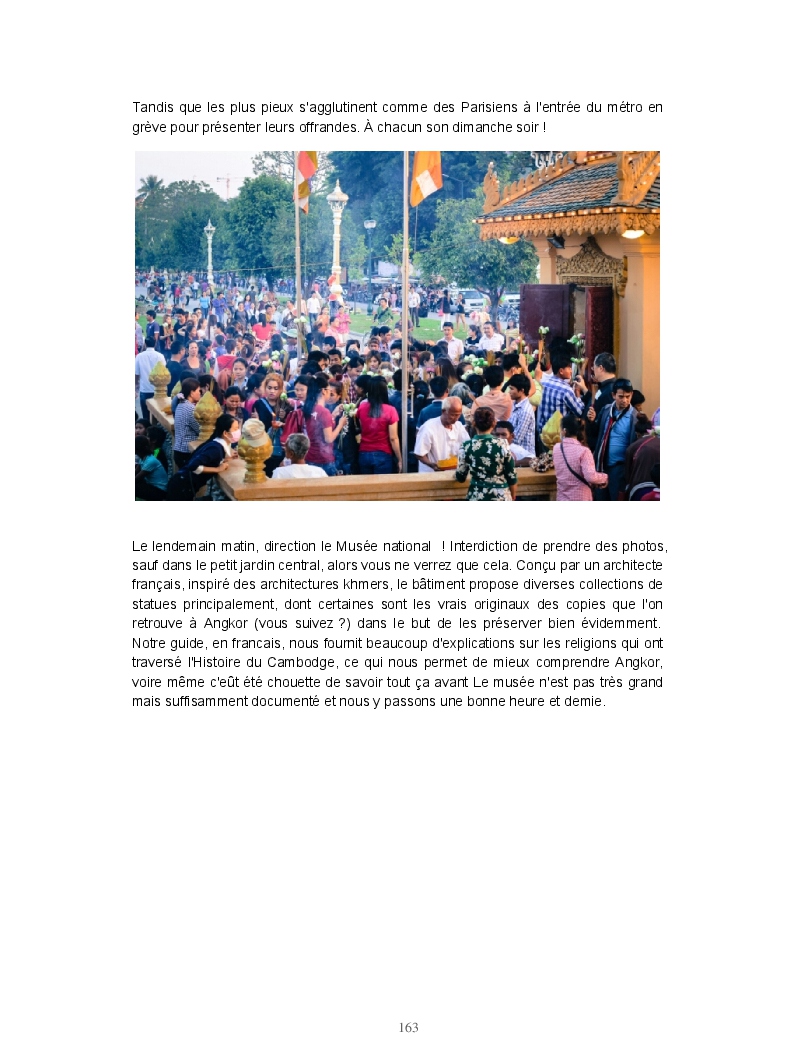 Tandis que les plus pieux s'agglutinent comme des Parisiens à l'entrée du métro en grève pour présenter leurs offrandes. À chacun son dimanche soir !

Le lendemain matin, direction le Musée national ! Interdiction de prendre des photos, sauf dans le petit jardin central, alors vous ne verrez que cela. Conçu par un architecte français, inspiré des architectures khmers, le bâtiment propose diverses collections de statues principalement, dont certaines sont les vrais originaux des copies que l'on retrouve à Angkor (vous suivez ?) dans le but de les préserver bien évidemment. Notre guide, en francais, nous fournit beaucoup d'explications sur les religions qui ont traversé l'Histoire du Cambodge, ce qui nous permet de mieux comprendre Angkor, voire même c'eût été chouette de savoir tout ça avant Le musée n'est pas très grand mais suffisamment documenté et nous y passons une bonne heure et demie.

163